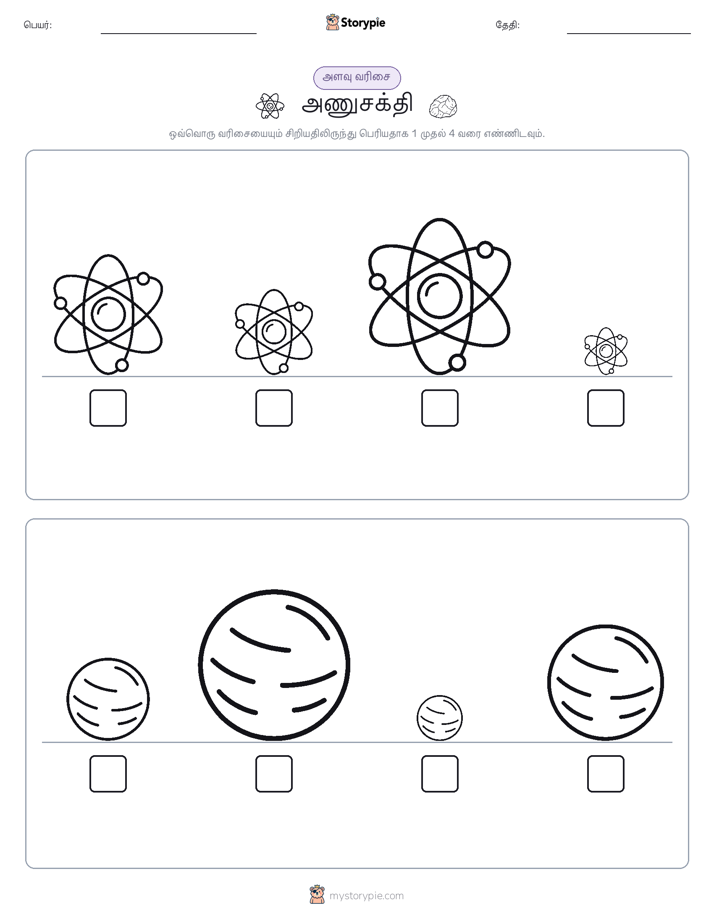 பெயர்:

Storypie

தேதி:

அளவு வரிசை

அணுசக்தி

ஒவ்வொரு வரிசையையும் சிறியதிலிருந்து பெரியதாக 1 முதல் 4 வரை எண்ணிடவும்.

mystorypie.com